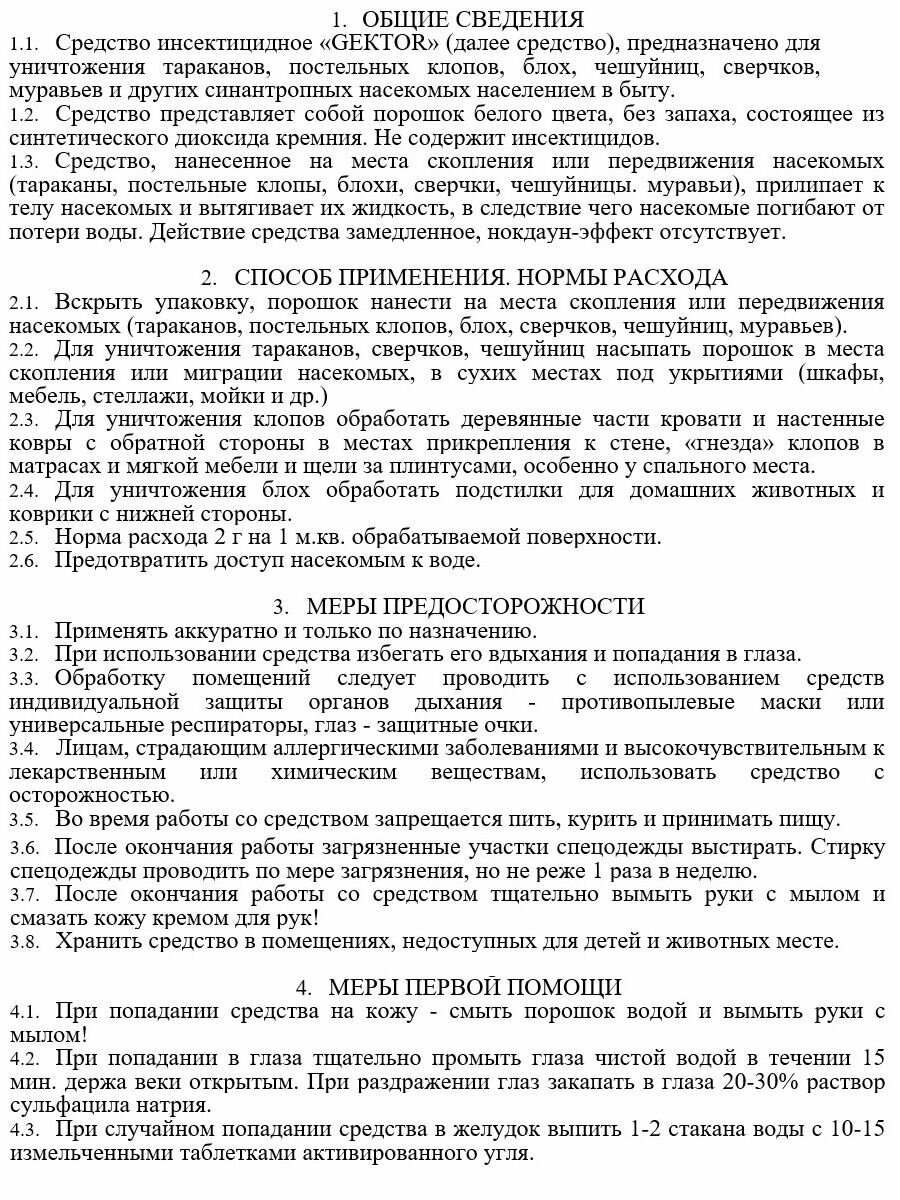 1. ОБЩИЕ СВЕДЕНИЯ

1.1. Средство инсектицидное «GEKTOR» (далее средство), предназначено для уничтожения тараканов, постельных клопов, блох, чешуйниц, сверчков, муравьев и других синантропных насекомых населением в быту.

1.2. Средство представляет собой порошок белого цвета, без запаха, состоящее из синтетического диоксида кремния. Не содержит инсектицидов.

1.3. Средство, нанесенное на места скопления или передвижения насекомых (тараканы, постельные клопы, блохи, сверчки, чешуйницы. муравьи), прилипает к телу насекомых и вытягивает их жидкость, в следствие чего насекомые погибают от потери воды. Действие средства замедленное, нокдаун-эффект отсутствует.

2. СПОСОБ ПРИМЕНЕНИЯ. НОРМЫ РАСХОДА

2.1. Вскрыть упаковку, порошок нанести на места скопления или передвижения насекомых (тараканов, постельных клопов, блох, сверчков, чешуйниц, муравьев).

2.2. Для уничтожения тараканов, сверчков, чешуйниц насыпать порошок в места скопления или миграции насекомых, в сухих местах под укрытиями (шкафы, мебель, стеллажи, мойки и др.)

2.3. Для уничтожения клопов обработать деревянные части кровати и настенные ковры с обратной стороны в местах прикрепления к стене, «гнезда» клопов в матрасах и мягкой мебели и щели за плинтусами, особенно у спального места.

2.4. Для уничтожения блох обработать подстилки для домашних животных и коврики с нижней стороны.

2.5. Норма расхода 2 г на 1 м.кв. обрабатываемой поверхности.

2.6. Предотвратить доступ насекомым к воде.

3. МЕРЫ ПРЕДОСТОРОЖНОСТИ

3.1. Применять аккуратно и только по назначению.

3.2. При использовании средства избегать его вдыхания и попадания в глаза.

3.3. Обработку помещений следует проводить с использованием средств индивидуальной защиты органов дыхания - противопылевые маски или универсальные респираторы, глаз - защитные очки.

3.4. Лицам, страдающим аллергическими заболеваниями и высокочувствительным к лекарственным или химическим веществам, использовать средство с осторожностью.

3.5. Во время работы со средством запрещается пить, курить и принимать пищу.

3.6. После окончания работы загрязненные участки спецодежды выстирать. Стирку спецодежды проводить по мере загрязнения, но не реже 1 раза в неделю.

3.7. После окончания работы со средством тщательно вымыть руки с мылом и смазать кожу кремом для рук!

3.8. Хранить средство в помещениях, недоступных для детей и животных месте.

4. МЕРЫ ПЕРВОЙ ПОМОЩИ

4.1. При попадании средства на кожу - смыть порошок водой и вымыть руки с мылом!

4.2. При попадании в глаза тщательно промыть глаза чистой водой в течении 15 мин. держа веки открытым. При раздражении глаз закапать в глаза 20-30% раствор сульфацила натрия.

4.3. При случайном попадании средства в желудок выпить 1-2 стакана воды с 10-15 измельченными таблетками активированного угля.